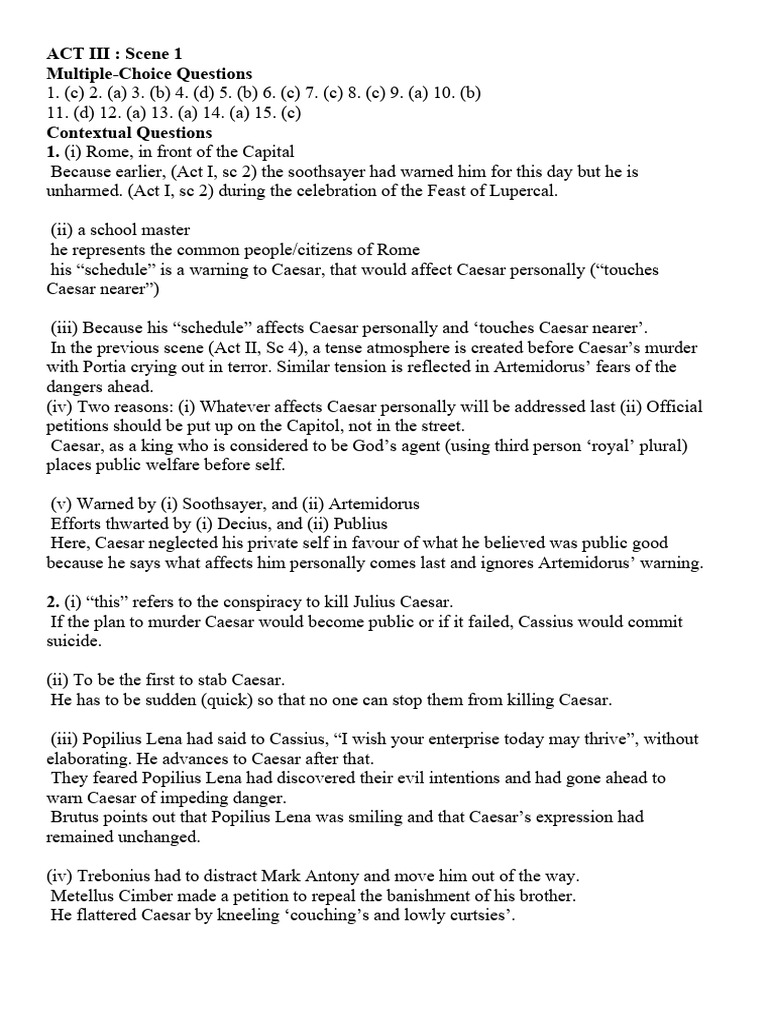 ACT III : Scene 1
Multiple-Choice Questions
1. (c) 2. (a) 3. (b) 4. (d) 5. (b) 6. (c) 7. (c) 8. (c) 9. (a) 10. (b)
11. (d) 12. (a) 13. (a) 14. (a) 15. (c)
Contextual Questions
1. (i) Rome, in front of the Capital
Because earlier, (Act I, sc 2) the soothsayer had warned him for this day but he is unharmed. (Act I, sc 2) during the celebration of the Feast of Lupercal.

(ii) a school master
he represents the common people/citizens of Rome
his "schedule" is a warning to Caesar, that would affect Caesar personally ("touches Caesar nearer")

(iii) Because his "schedule" affects Caesar personally and 'touches Caesar nearer'.
In the previous scene (Act II, Sc 4), a tense atmosphere is created before Caesar's murder with Portia crying out in terror. Similar tension is reflected in Artemidorus' fears of the dangers ahead.
(iv) Two reasons: (i) Whatever affects Caesar personally will be addressed last (ii) Official petitions should be put up on the Capitol, not in the street.
Caesar, as a king who is considered to be God's agent (using third person 'royal' plural) places public welfare before self.

(v) Warned by (i) Soothsayer, and (ii) Artemidorus
Efforts thwarted by (i) Decius, and (ii) Publius
Here, Caesar neglected his private self in favour of what he believed was public good because he says what affects him personally comes last and ignores Artemidorus' warning.

2. (i) "this" refers to the conspiracy to kill Julius Caesar.
If the plan to murder Caesar would become public or if it failed, Cassius would commit suicide.

(ii) To be the first to stab Caesar.
He has to be sudden (quick) so that no one can stop them from killing Caesar.

(iii) Popilius Lena had said to Cassius, "I wish your enterprise today may thrive", without elaborating. He advances to Caesar after that.
They feared Popilius Lena had discovered their evil intentions and had gone ahead to warn Caesar of impeding danger.
Brutus points out that Popilius Lena was smiling and that Caesar's expression had remained unchanged.

(iv) Trebonius had to distract Mark Antony and move him out of the way.
Metellus Cimber made a petition to repeal the banishment of his brother.
He flattered Caesar by kneeling 'couching's and lowly curtsies'.